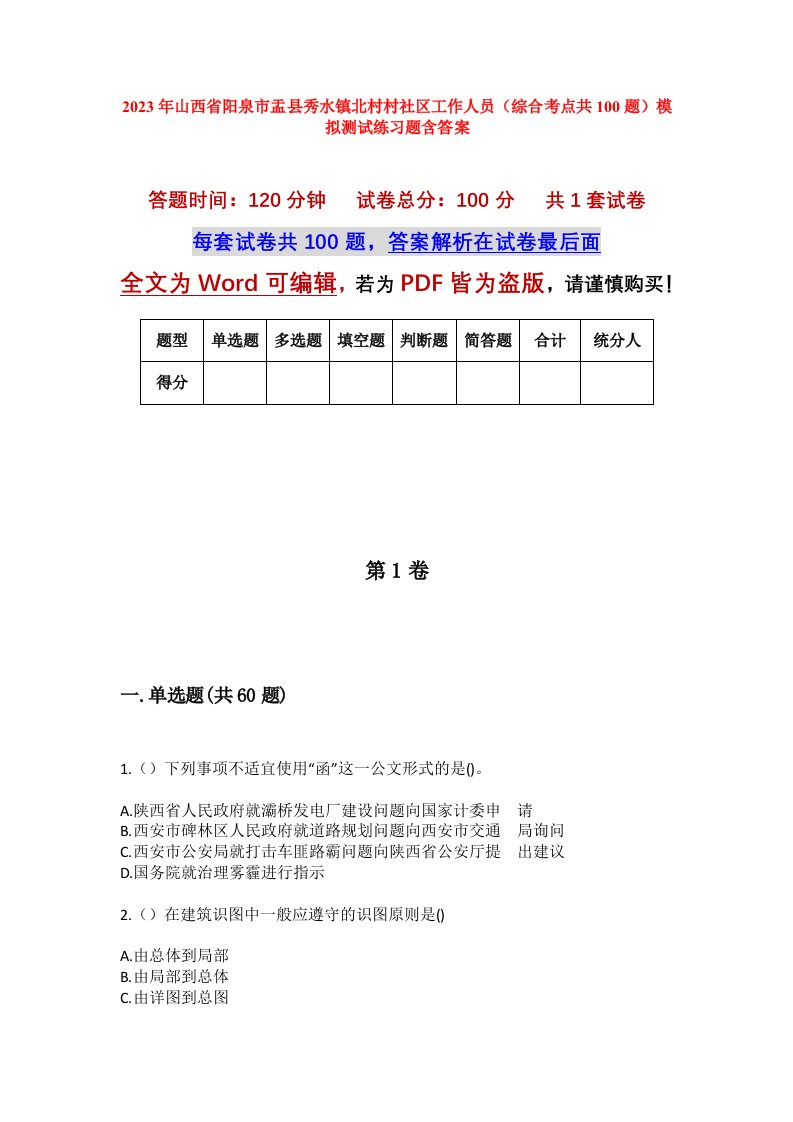 2023年山西省阳泉市盂县秀水镇北村村社区工作人员（综合考点共100题）模拟测试练习题含答案

答题时间：120分钟　试卷总分：100分　共1套试卷

每套试卷共100题，答案解析在试卷最后面

全文为Word可编辑，若为PDF皆为盗版，请谨慎购买！

| 题型 | 单选题 | 多选题 | 填空题 | 判断题 | 简答题 | 合计 | 统分人 |
|---|---|---|---|---|---|---|---|
| 得分 | | | | | | | |

第1卷

一.单选题(共60题)

1.（）下列事项不适宜使用“函”这一公文形式的是()。

A.陕西省人民政府就灞桥发电厂建设问题向国家计委申　请
B.西安市碑林区人民政府就道路规划问题向西安市交通　局询问
C.西安市公安局就打击车匪路霸问题向陕西省公安厅提　出建议
D.国务院就治理雾霾进行指示

2.（）在建筑识图中一般应遵守的识图原则是()

A.由总体到局部
B.由局部到总体
C.由详图到总图